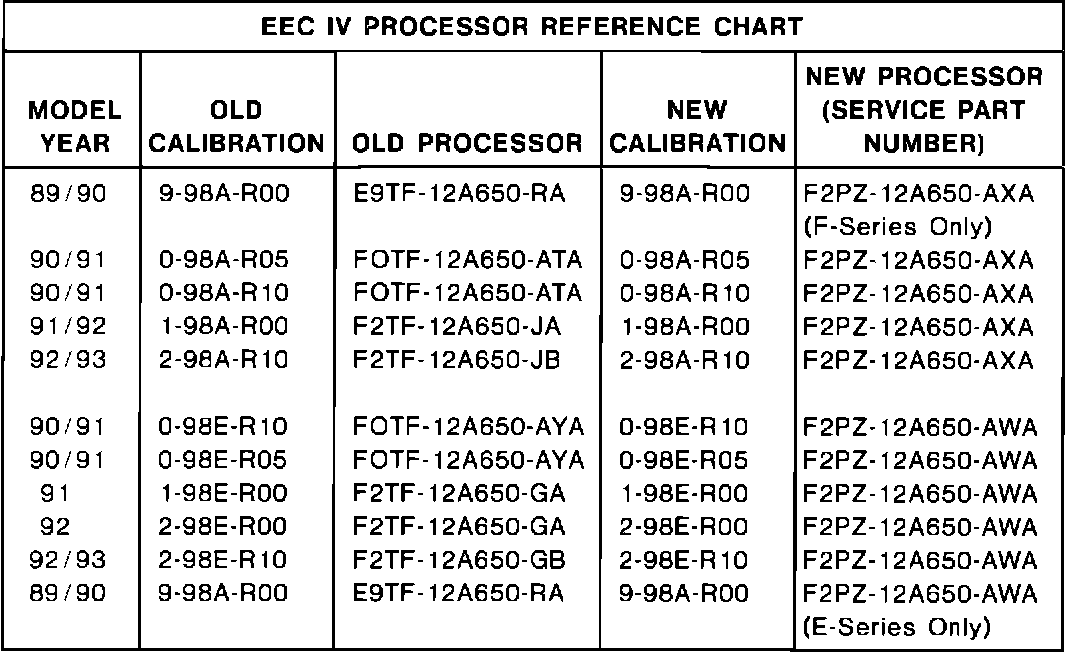 EEC IV PROCESSOR REFERENCE CHART

| MODEL YEAR | OLD CALIBRATION | OLD PROCESSOR | NEW CALIBRATION | NEW PROCESSOR (SERVICE PART NUMBER) |
|---|---|---|---|---|
| 89/90 | 9-98A-R00 | E9TF-12A650-RA | 9-98A-R00 | F2PZ-12A650-AXA (F-Series Only) |
| 90/91 | 0-98A-R05 | FOTF-12A650-ATA | 0-98A-R05 | F2PZ-12A650-AXA |
| 90/91 | 0-98A-R10 | FOTF-12A650-ATA | 0-98A-R10 | F2PZ-12A650-AXA |
| 91/92 | 1-98A-R00 | F2TF-12A650-JA | 1-98A-R00 | F2PZ-12A650-AXA |
| 92/93 | 2-98A-R10 | F2TF-12A650-JB | 2-98A-R10 | F2PZ-12A650-AXA |
| 90/91 | 0-98E-R10 | FOTF-12A650-AYA | 0-98E-R10 | F2PZ-12A650-AWA |
| 90/91 | 0-98E-R05 | FOTF-12A650-AYA | 0-98E-R05 | F2PZ-12A650-AWA |
| 91 | 1-98E-R00 | F2TF-12A650-GA | 1-98E-R00 | F2PZ-12A650-AWA |
| 92 | 2-98E-R00 | F2TF-12A650-GA | 2-98E-R00 | F2PZ-12A650-AWA |
| 92/93 | 2-98E-R10 | F2TF-12A650-GB | 2-98E-R10 | F2PZ-12A650-AWA |
| 89/90 | 9-98A-R00 | E9TF-12A650-RA | 9-98A-R00 | F2PZ-12A650-AWA (E-Series Only) |